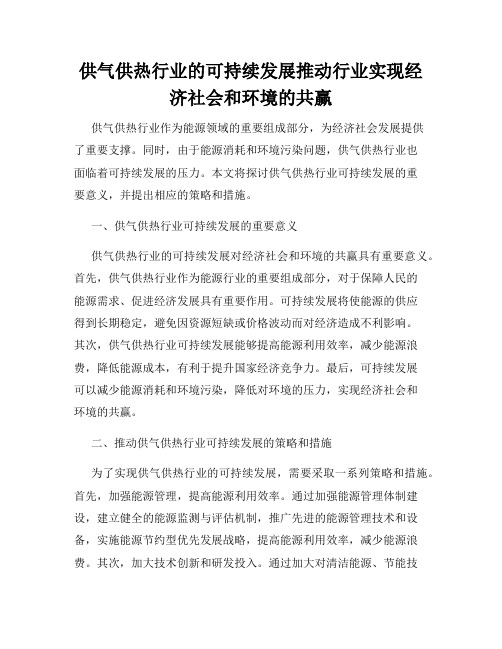 供气供热行业的可持续发展推动行业实现经济社会和环境的共赢

供气供热行业作为能源领域的重要组成部分，为经济社会发展提供了重要支撑。同时，由于能源消耗和环境污染问题，供气供热行业也面临着可持续发展的压力。本文将探讨供气供热行业可持续发展的重要意义，并提出相应的策略和措施。

一、供气供热行业可持续发展的重要意义

供气供热行业的可持续发展对经济社会和环境的共赢具有重要意义。首先，供气供热行业作为能源行业的重要组成部分，对于保障人民的能源需求、促进经济发展具有重要作用。可持续发展将使能源的供应得到长期稳定，避免因资源短缺或价格波动而对经济造成不利影响。其次，供气供热行业可持续发展能够提高能源利用效率，减少能源浪费，降低能源成本，有利于提升国家经济竞争力。最后，可持续发展可以减少能源消耗和环境污染，降低对环境的压力，实现经济社会和环境的共赢。

二、推动供气供热行业可持续发展的策略和措施

为了实现供气供热行业的可持续发展，需要采取一系列策略和措施。首先，加强能源管理，提高能源利用效率。通过加强能源管理体制建设，建立健全的能源监测与评估机制，推广先进的能源管理技术和设备，实施能源节约型优先发展战略，提高能源利用效率，减少能源浪费。其次，加大技术创新和研发投入。通过加大对清洁能源、节能技